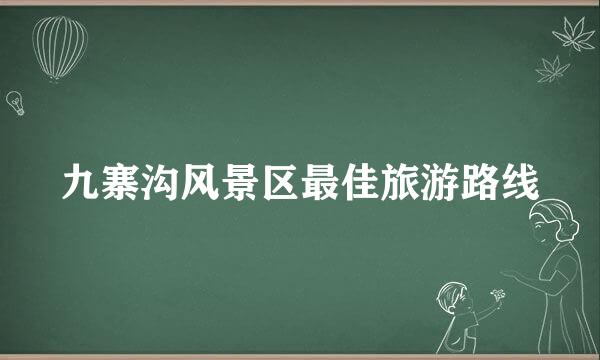 九寨沟风景区最佳旅游路线